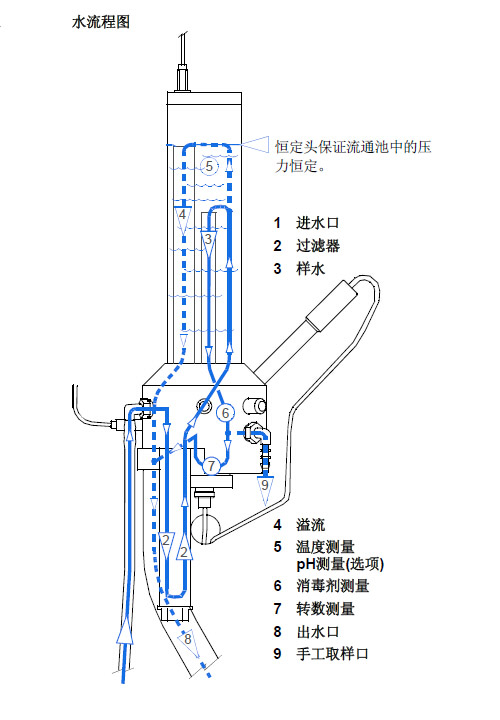 水流程图

恒定头保证流通池中的压力恒定。

5

4

3

1 进水口
2 过滤器
3 样水

6

7

9

2

2

8

4 溢流
5 温度测量
pH测量(选项)
6 消毒剂测量
7 转数测量
8 出水口
9 手工取样口